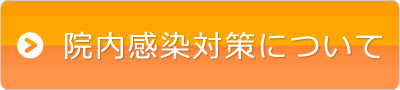 院内感染対策について